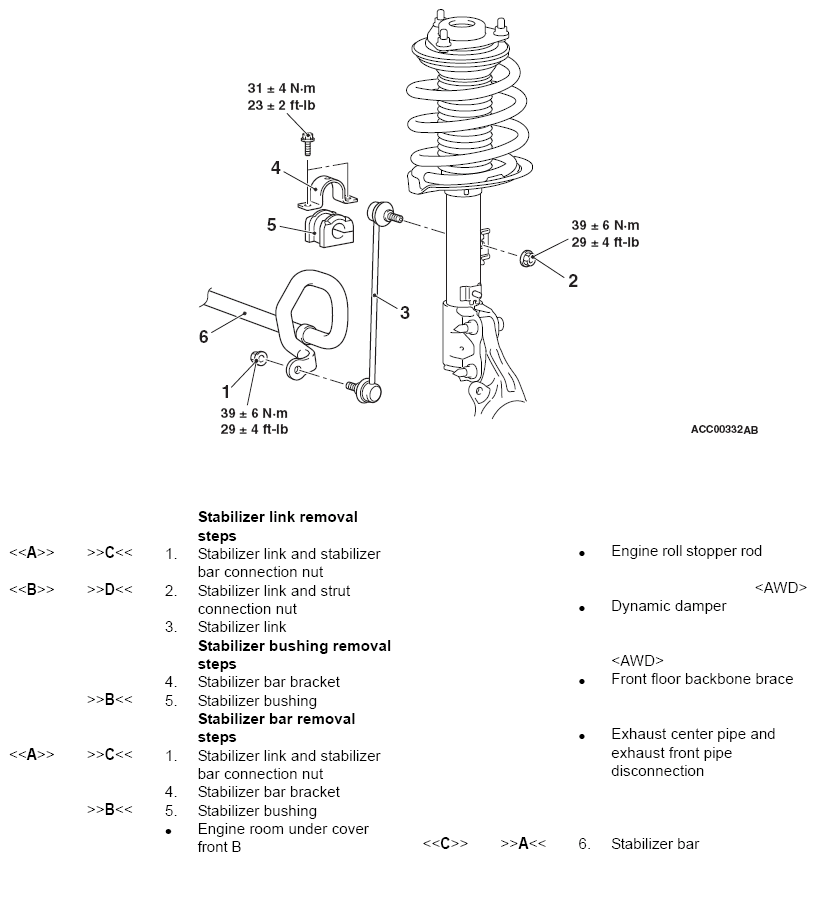 31 ± 4 N·m
23 ± 2 ft-lb

4

5

39 ± 6 N·m
29 ± 4 ft-lb

2

3

6

1

39 ± 6 N·m
29 ± 4 ft-lb

ACC00332AB

Stabilizer link removal steps
<<A>> >>C<< 1. Stabilizer link and stabilizer bar connection nut
<<B>> >>D<< 2. Stabilizer link and strut connection nut
3. Stabilizer link
Stabilizer bushing removal steps
4. Stabilizer bar bracket
>>B<< 5. Stabilizer bushing
Stabilizer bar removal steps
<<A>> >>C<< 1. Stabilizer link and stabilizer bar connection nut
4. Stabilizer bar bracket
>>B<< 5. Stabilizer bushing
• Engine room under cover front B

• Engine roll stopper rod
<AWD>
• Dynamic damper
<AWD>
• Front floor backbone brace
• Exhaust center pipe and exhaust front pipe disconnection
<<C>> >>A<< 6. Stabilizer bar